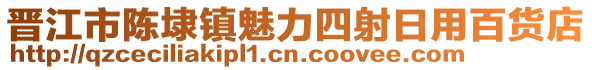 晋江市陈埭镇魅力四射日用百货店
http://qzceciliakipl1.cn.coovee.com